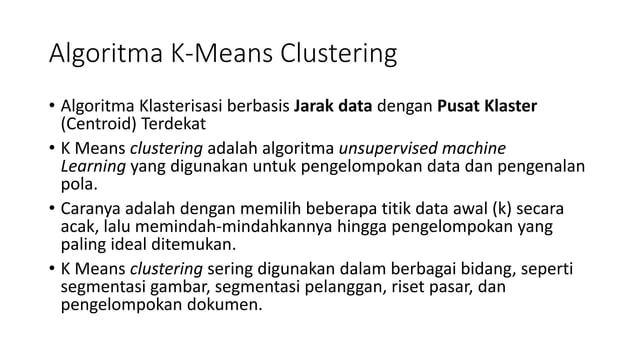 Algoritma K-Means Clustering

• Algoritma Klasterisasi berbasis Jarak data dengan Pusat Klaster (Centroid) Terdekat

• K Means clustering adalah algoritma unsupervised machine Learning yang digunakan untuk pengelompokan data dan pengenalan pola.

• Caranya adalah dengan memilih beberapa titik data awal (k) secara acak, lalu memindah-mindahkannya hingga pengelompokan yang paling ideal ditemukan.

• K Means clustering sering digunakan dalam berbagai bidang, seperti segmentasi gambar, segmentasi pelanggan, riset pasar, dan pengelompokan dokumen.